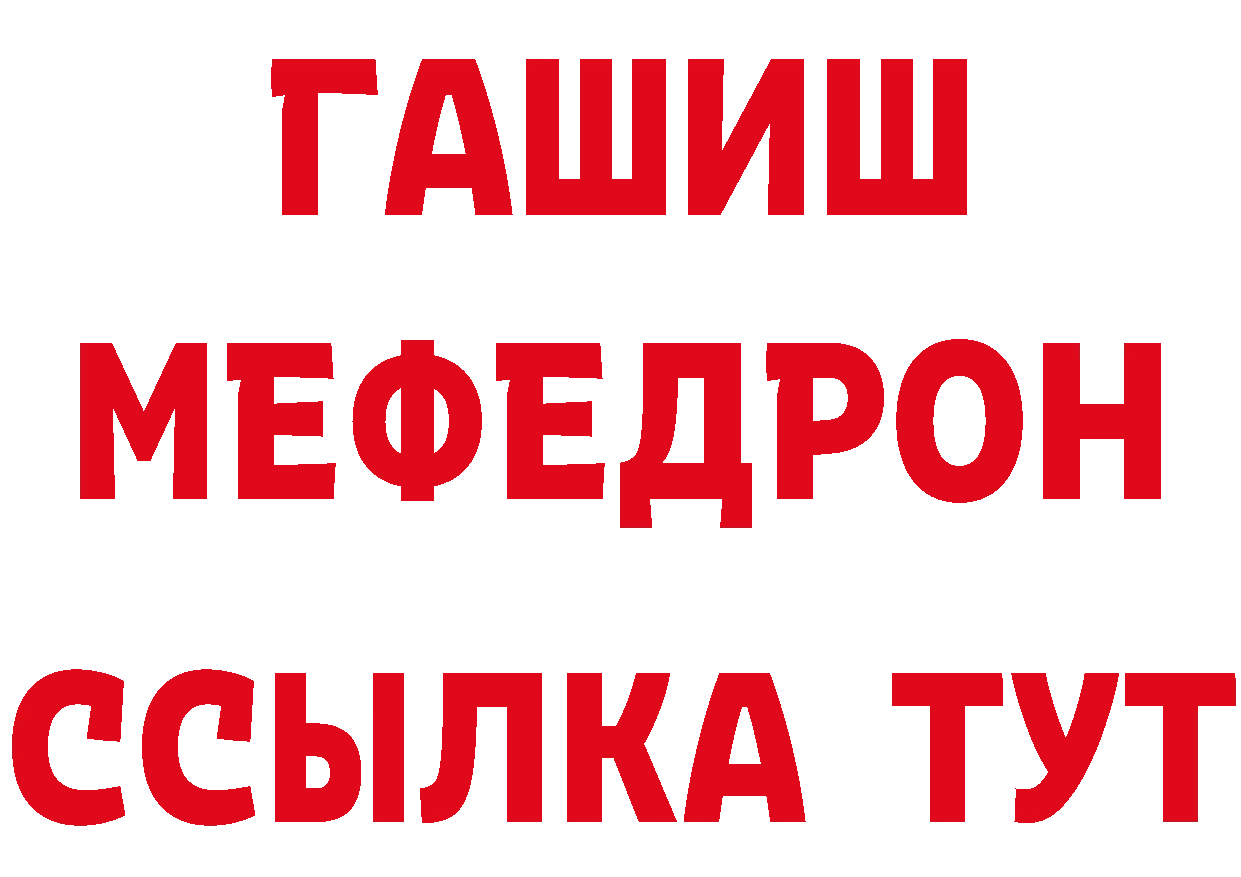 ГАШИШ
МЕФЕДРОН
ССЫЛКА ТУТ